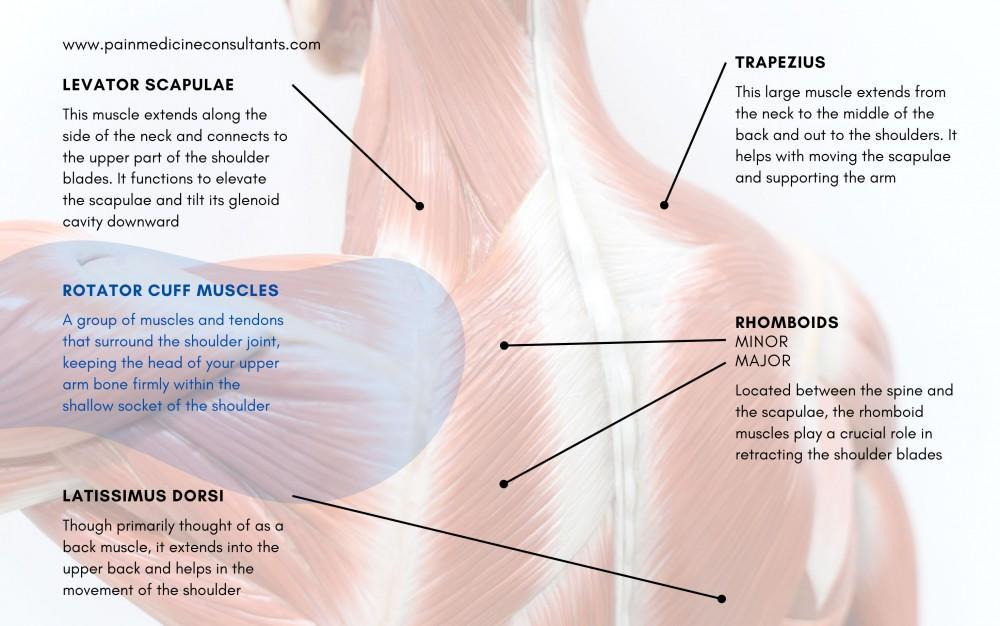 www.painmedicineconsultants.com

LEVATOR SCAPULAE

This muscle extends along the side of the neck and connects to the upper part of the shoulder blades. It functions to elevate the scapulae and tilt its glenoid cavity downward

ROTATOR CUFF MUSCLES

A group of muscles and tendons that surround the shoulder joint, keeping the head of your upper arm bone firmly within the shallow socket of the shoulder

LATISSIMUS DORSI

Though primarily thought of as a back muscle, it extends into the upper back and helps in the movement of the shoulder

TRAPEZIUS

This large muscle extends from the neck to the middle of the back and out to the shoulders. It helps with moving the scapulae and supporting the arm

RHOMBOIDS
MINOR
MAJOR

Located between the spine and the scapulae, the rhomboid muscles play a crucial role in retracting the shoulder blades